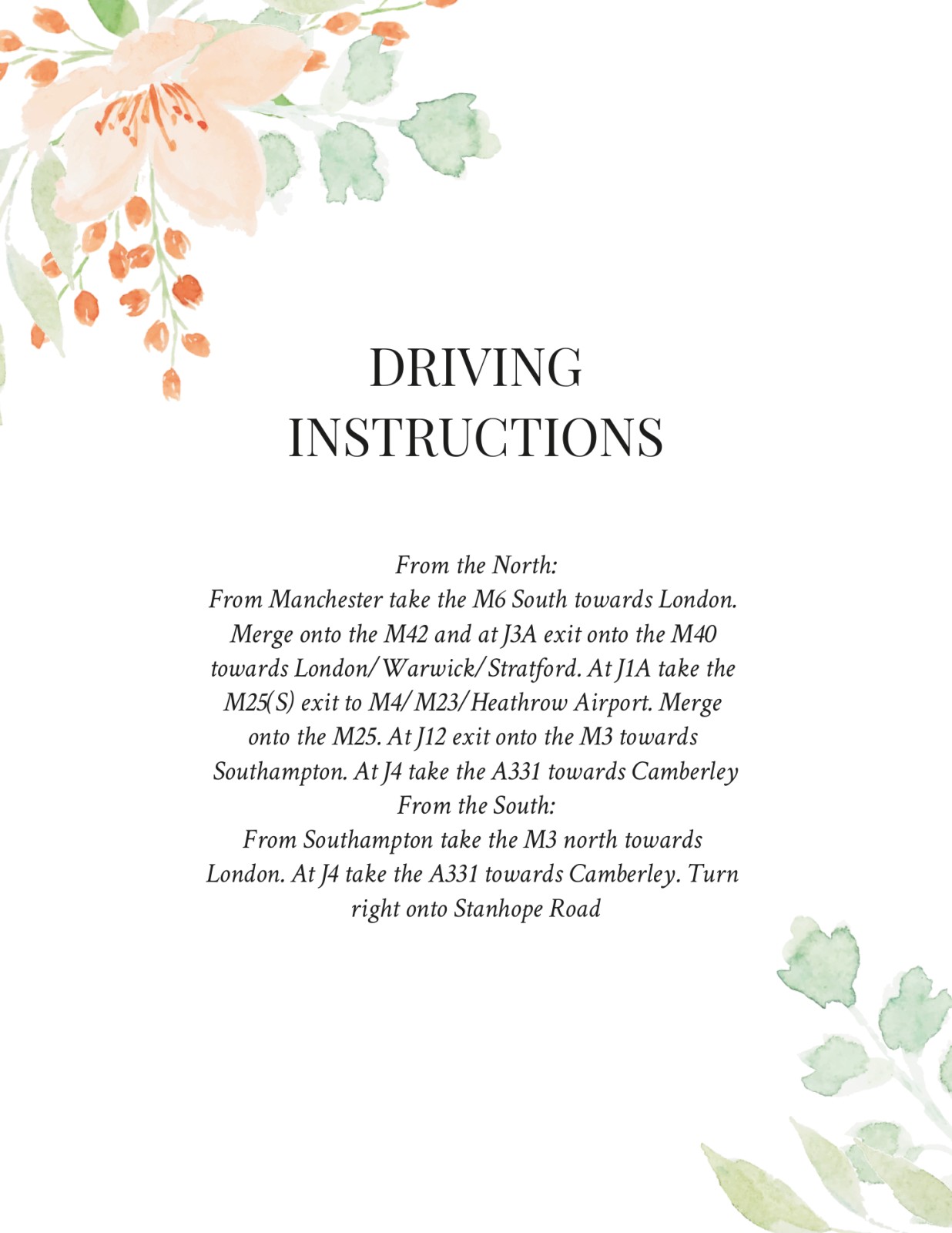 DRIVING INSTRUCTIONS

From the North:

From Manchester take the M6 South towards London. Merge onto the M42 and at J3A exit onto the M40 towards London/Warwick/Stratford. At J1A take the M25(S) exit to M4/M23/Heathrow Airport. Merge onto the M25. At J12 exit onto the M3 towards Southampton. At J4 take the A331 towards Camberley

From the South:

From Southampton take the M3 north towards London. At J4 take the A331 towards Camberley. Turn right onto Stanhope Road